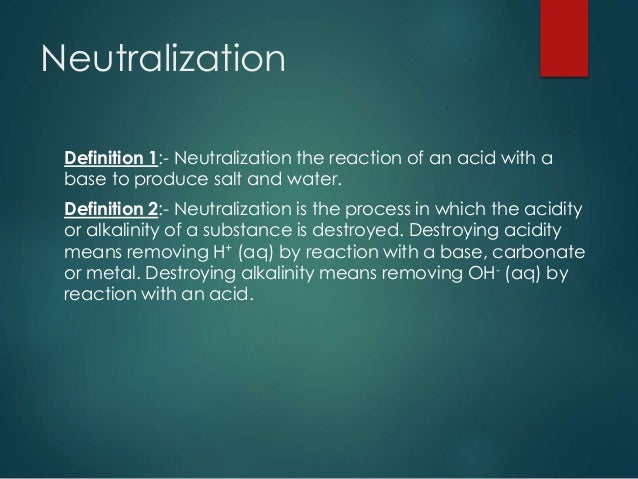 Neutralization

Definition 1:- Neutralization the reaction of an acid with a base to produce salt and water.

Definition 2:- Neutralization is the process in which the acidity or alkalinity of a substance is destroyed. Destroying acidity means removing $H^+$ (aq) by reaction with a base, carbonate or metal. Destroying alkalinity means removing $OH^-$ (aq) by reaction with an acid.